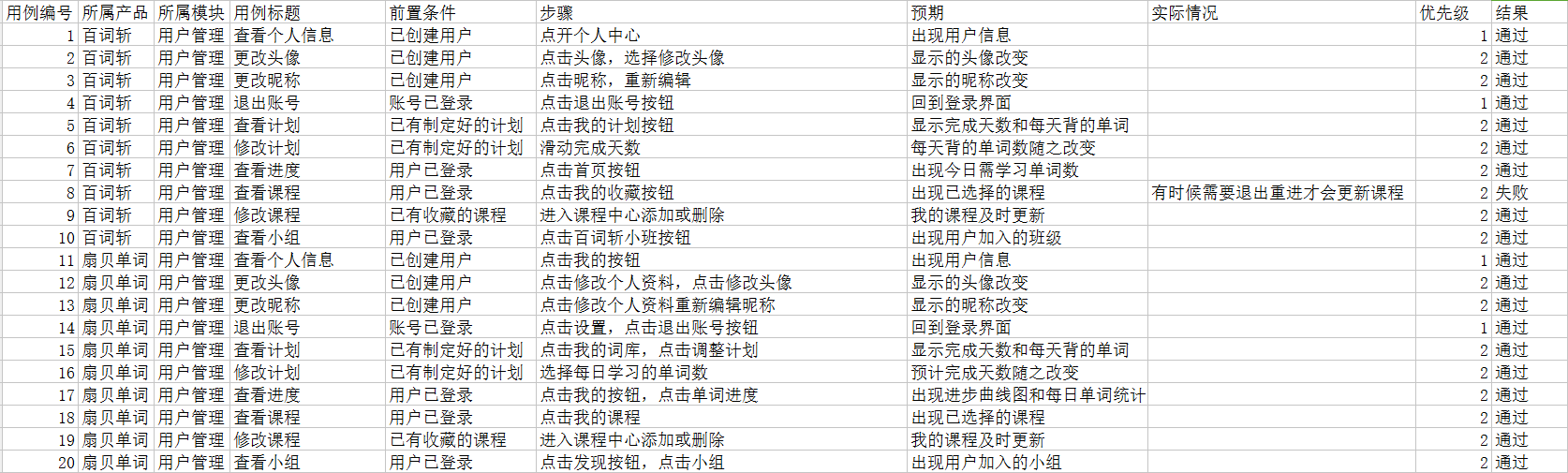 | 用例编号 | 所属产品 | 所属模块 | 用例标题 | 前置条件 | 步骤 | 预期 | 实际情况 | 优先级 | 结果 |
|---|---|---|---|---|---|---|---|---|---|
| 1 | 百词斩 | 用户管理 | 查看个人信息 | 已创建用户 | 点开个人中心 | 出现用户信息 | | 1 | 通过 |
| 2 | 百词斩 | 用户管理 | 更改头像 | 已创建用户 | 点击头像，选择修改头像 | 显示的头像改变 | | 2 | 通过 |
| 3 | 百词斩 | 用户管理 | 更改昵称 | 已创建用户 | 点击昵称，重新编辑 | 显示的昵称改变 | | 2 | 通过 |
| 4 | 百词斩 | 用户管理 | 退出账号 | 账号已登录 | 点击退出账号按钮 | 回到登录界面 | | 1 | 通过 |
| 5 | 百词斩 | 用户管理 | 查看计划 | 已有制定好的计划 | 点击我的计划按钮 | 显示完成天数和每天背的单词 | | 2 | 通过 |
| 6 | 百词斩 | 用户管理 | 修改计划 | 已有制定好的计划 | 滑动完成天数 | 每天背的单词数随之改变 | | 2 | 通过 |
| 7 | 百词斩 | 用户管理 | 查看进度 | 用户已登录 | 点击首页按钮 | 出现今日需学习单词数 | | 2 | 通过 |
| 8 | 百词斩 | 用户管理 | 查看课程 | 用户已登录 | 点击我的收藏按钮 | 出现已选择的课程 | 有时候需要退出重进才会更新课程 | 2 | 失败 |
| 9 | 百词斩 | 用户管理 | 修改课程 | 已有收藏的课程 | 进入课程中心添加或删除 | 我的课程及时更新 | | 2 | 通过 |
| 10 | 百词斩 | 用户管理 | 查看小组 | 用户已登录 | 点击百词斩小班按钮 | 出现用户加入的班级 | | 2 | 通过 |
| 11 | 扇贝单词 | 用户管理 | 查看个人信息 | 已创建用户 | 点击我的按钮 | 出现用户信息 | | 1 | 通过 |
| 12 | 扇贝单词 | 用户管理 | 更改头像 | 已创建用户 | 点击修改个人资料，点击修改头像 | 显示的头像改变 | | 2 | 通过 |
| 13 | 扇贝单词 | 用户管理 | 更改昵称 | 已创建用户 | 点击修改个人资料重新编辑昵称 | 显示的昵称改变 | | 2 | 通过 |
| 14 | 扇贝单词 | 用户管理 | 退出账号 | 账号已登录 | 点击设置，点击退出账号按钮 | 回到登录界面 | | 1 | 通过 |
| 15 | 扇贝单词 | 用户管理 | 查看计划 | 已有制定好的计划 | 点击我的词库，点击调整计划 | 显示完成天数和每天背的单词 | | 2 | 通过 |
| 16 | 扇贝单词 | 用户管理 | 修改计划 | 已有制定好的计划 | 选择每日学习的单词数 | 预计完成天数随之改变 | | 2 | 通过 |
| 17 | 扇贝单词 | 用户管理 | 查看进度 | 用户已登录 | 点击我的按钮，点击单词进度 | 出现进步曲线图和每日单词统计 | | 2 | 通过 |
| 18 | 扇贝单词 | 用户管理 | 查看课程 | 用户已登录 | 点击我的课程 | 出现已选择的课程 | | 2 | 通过 |
| 19 | 扇贝单词 | 用户管理 | 修改课程 | 已有收藏的课程 | 进入课程中心添加或删除 | 我的课程及时更新 | | 2 | 通过 |
| 20 | 扇贝单词 | 用户管理 | 查看小组 | 用户已登录 | 点击发现按钮，点击小组 | 出现用户加入的小组 | | 2 | 通过 |